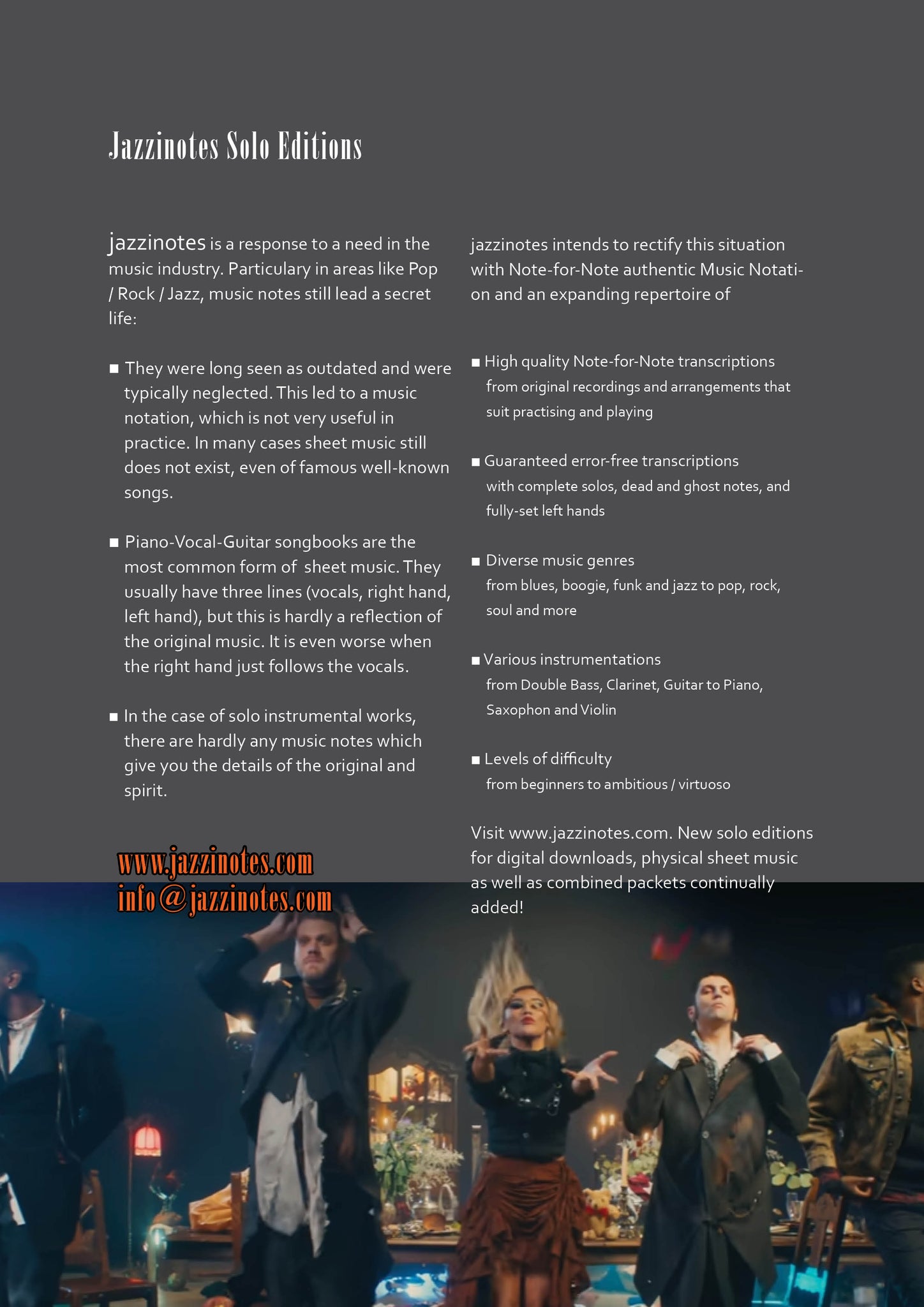 Jazzinotes Solo Editions

jazzinotes is a response to a need in the music industry. Particulary in areas like Pop / Rock / Jazz, music notes still lead a secret life:

■ They were long seen as outdated and were typically neglected. This led to a music notation, which is not very useful in practice. In many cases sheet music still does not exist, even of famous well-known songs.

■ Piano-Vocal-Guitar songbooks are the most common form of sheet music. They usually have three lines (vocals, right hand, left hand), but this is hardly a reflection of the original music. It is even worse when the right hand just follows the vocals.

■ In the case of solo instrumental works, there are hardly any music notes which give you the details of the original and spirit.

www.jazzinotes.com
info@jazzinotes.com

jazzinotes intends to rectify this situation with Note-for-Note authentic Music Notation and an expanding repertoire of

■ High quality Note-for-Note transcriptions
from original recordings and arrangements that suit practising and playing

■ Guaranteed error-free transcriptions
with complete solos, dead and ghost notes, and fully-set left hands

■ Diverse music genres
from blues, boogie, funk and jazz to pop, rock, soul and more

■ Various instrumentations
from Double Bass, Clarinet, Guitar to Piano, Saxophon and Violin

■ Levels of difficulty
from beginners to ambitious / virtuoso

Visit www.jazzinotes.com. New solo editions for digital downloads, physical sheet music as well as combined packets continually added!